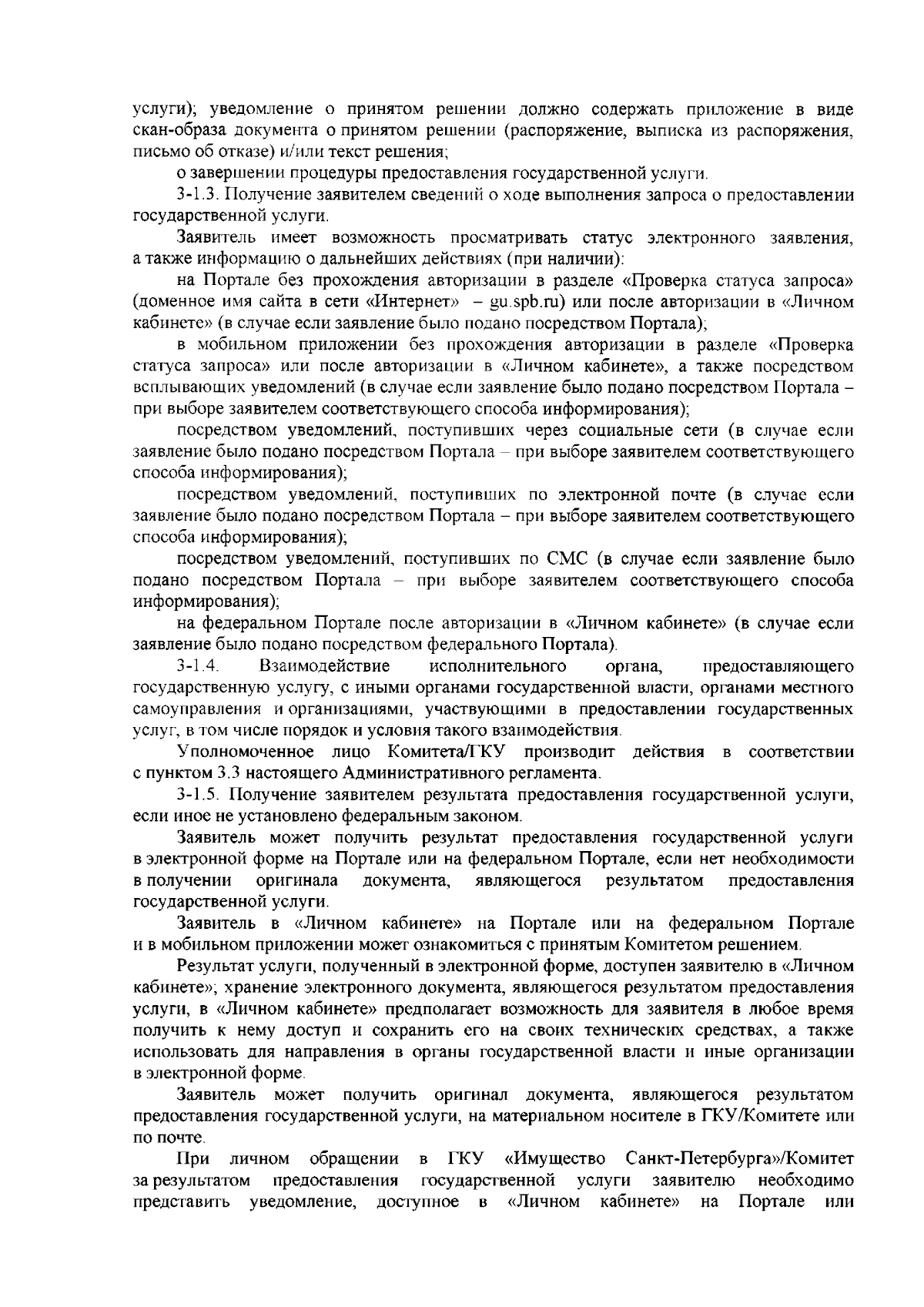 услуги); уведомление о принятом решении должно содержать приложение в виде скан-образа документа о принятом решении (распоряжение, выписка из распоряжения, письмо об отказе) и/или текст решения;

о завершении процедуры предоставления государственной услуги.

3-1.3. Получение заявителем сведений о ходе выполнения запроса о предоставлении государственной услуги.

Заявитель имеет возможность просматривать статус электронного заявления, а также информацию о дальнейших действиях (при наличии):

на Портале без прохождения авторизации в разделе «Проверка статуса запроса» (доменное имя сайта в сети «Интернет» – gu.spb.ru) или после авторизации в «Личном кабинете» (в случае если заявление было подано посредством Портала);

в мобильном приложении без прохождения авторизации в разделе «Проверка статуса запроса» или после авторизации в «Личном кабинете», а также посредством всплывающих уведомлений (в случае если заявление было подано посредством Портала – при выборе заявителем соответствующего способа информирования);

посредством уведомлений, поступивших через социальные сети (в случае если заявление было подано посредством Портала – при выборе заявителем соответствующего способа информирования);

посредством уведомлений, поступивших по электронной почте (в случае если заявление было подано посредством Портала – при выборе заявителем соответствующего способа информирования);

посредством уведомлений, поступивших по СМС (в случае если заявление было подано посредством Портала – при выборе заявителем соответствующего способа информирования);

на федеральном Портале после авторизации в «Личном кабинете» (в случае если заявление было подано посредством федерального Портала).

3-1.4. Взаимодействие исполнительного органа, предоставляющего государственную услугу, с иными органами государственной власти, органами местного самоуправления и организациями, участвующими в предоставлении государственных услуг, в том числе порядок и условия такого взаимодействия.

Уполномоченное лицо Комитета/ГКУ производит действия в соответствии с пунктом 3.3 настоящего Административного регламента.

3-1.5. Получение заявителем результата предоставления государственной услуги, если иное не установлено федеральным законом.

Заявитель может получить результат предоставления государственной услуги в электронной форме на Портале или на федеральном Портале, если нет необходимости в получении оригинала документа, являющегося результатом предоставления государственной услуги.

Заявитель в «Личном кабинете» на Портале или на федеральном Портале и в мобильном приложении может ознакомиться с принятым Комитетом решением.

Результат услуги, полученный в электронной форме, доступен заявителю в «Личном кабинете»; хранение электронного документа, являющегося результатом предоставления услуги, в «Личном кабинете» предполагает возможность для заявителя в любое время получить к нему доступ и сохранить его на своих технических средствах, а также использовать для направления в органы государственной власти и иные организации в электронной форме.

Заявитель может получить оригинал документа, являющегося результатом предоставления государственной услуги, на материальном носителе в ГКУ/Комитете или по почте.

При личном обращении в ГКУ «Имущество Санкт-Петербурга»/Комитет за результатом предоставления государственной услуги заявителю необходимо представить уведомление, доступное в «Личном кабинете» на Портале или